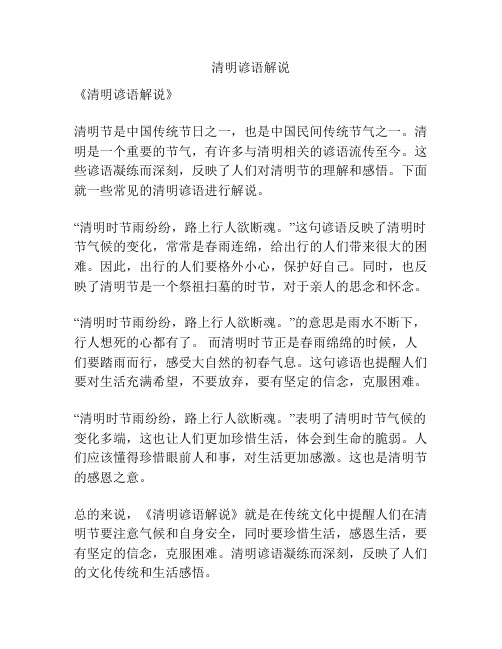 清明谚语解说

《清明谚语解说》

清明节是中国传统节日之一，也是中国民间传统节气之一。清明是一个重要的节气，有许多与清明相关的谚语流传至今。这些谚语凝练而深刻，反映了人们对清明节的理解和感悟。下面就一些常见的清明谚语进行解说。

“清明时节雨纷纷，路上行人欲断魂。”这句谚语反映了清明时节气候的变化，常常是春雨连绵，给出行的人们带来很大的困难。因此，出行的人们要格外小心，保护好自己。同时，也反映了清明节是一个祭祖扫墓的时节，对于亲人的思念和怀念。

“清明时节雨纷纷，路上行人欲断魂。”的意思是雨水不断下，行人想死的心都有了。 而清明时节正是春雨绵绵的时候，人们要踏雨而行，感受大自然的初春气息。这句谚语也提醒人们要对生活充满希望，不要放弃，要有坚定的信念，克服困难。

“清明时节雨纷纷，路上行人欲断魂。”表明了清明时节气候的变化多端，这也让人们更加珍惜生活，体会到生命的脆弱。人们应该懂得珍惜眼前人和事，对生活更加感激。这也是清明节的感恩之意。

总的来说，《清明谚语解说》就是在传统文化中提醒人们在清明节要注意气候和自身安全，同时要珍惜生活，感恩生活，要有坚定的信念，克服困难。清明谚语凝练而深刻，反映了人们的文化传统和生活感悟。